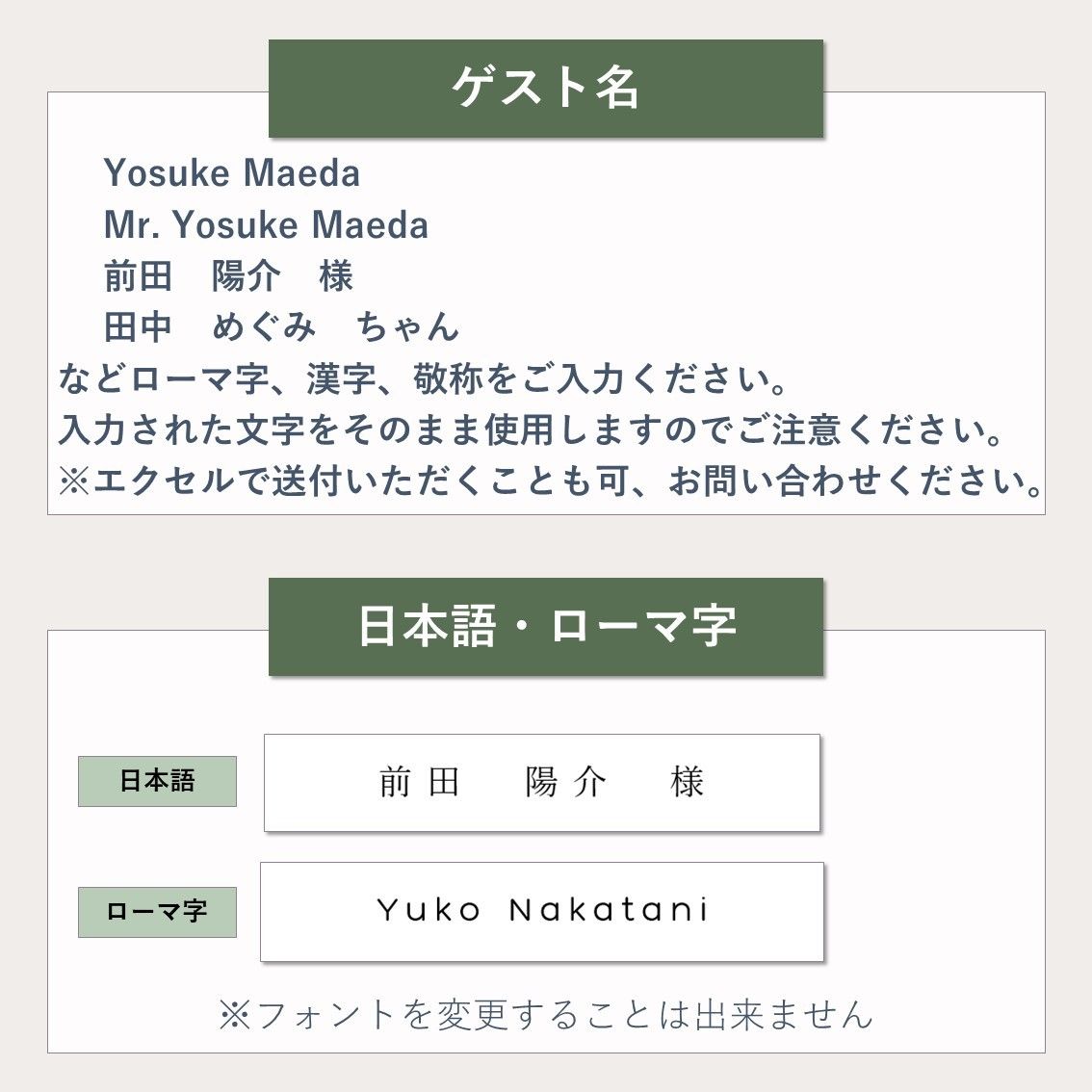 ゲスト名

Yosuke Maeda
Mr. Yosuke Maeda
前田　陽介　様
田中　めぐみ　ちゃん
などローマ字、漢字、敬称をご入力ください。
入力された文字をそのまま使用しますのでご注意ください。
※エクセルで送付いただくことも可、お問い合わせください。

日本語・ローマ字

日本語

前田　陽介　様

ローマ字

Yuko Nakatani

※フォントを変更することは出来ません